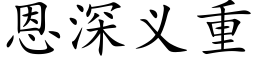 恩深义重